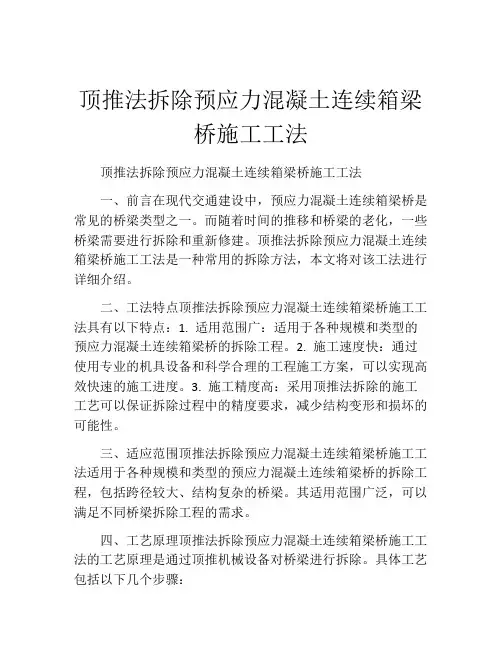 顶推法拆除预应力混凝土连续箱梁桥施工工法

顶推法拆除预应力混凝土连续箱梁桥施工工法

一、前言在现代交通建设中，预应力混凝土连续箱梁桥是常见的桥梁类型之一。而随着时间的推移和桥梁的老化，一些桥梁需要进行拆除和重新修建。顶推法拆除预应力混凝土连续箱梁桥施工工法是一种常用的拆除方法，本文将对该工法进行详细介绍。

二、工法特点顶推法拆除预应力混凝土连续箱梁桥施工工法具有以下特点：1. 适用范围广：适用于各种规模和类型的预应力混凝土连续箱梁桥的拆除工程。2. 施工速度快：通过使用专业的机具设备和科学合理的工程施工方案，可以实现高效快速的施工进度。3. 施工精度高：采用顶推法拆除的施工工艺可以保证拆除过程中的精度要求，减少结构变形和损坏的可能性。

三、适应范围顶推法拆除预应力混凝土连续箱梁桥施工工法适用于各种规模和类型的预应力混凝土连续箱梁桥的拆除工程，包括跨径较大、结构复杂的桥梁。其适用范围广泛，可以满足不同桥梁拆除工程的需求。

四、工艺原理顶推法拆除预应力混凝土连续箱梁桥施工工法的工艺原理是通过顶推机械设备对桥梁进行拆除。具体工艺包括以下几个步骤：